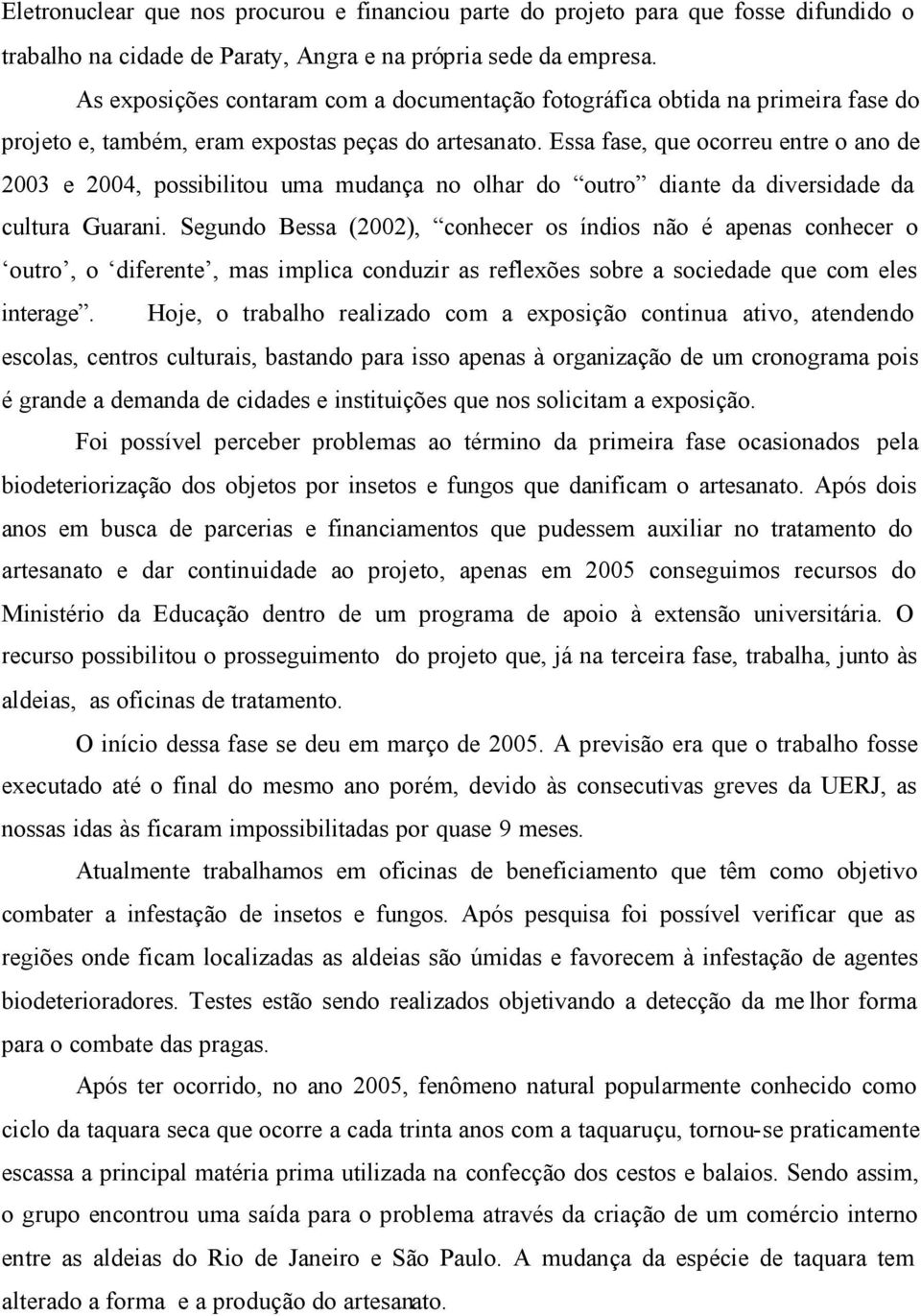 Eletronuclear que nos procurou e financiou parte do projeto para que fosse difundido o trabalho na cidade de Paraty, Angra e na própria sede da empresa.

As exposições contaram com a documentação fotográfica obtida na primeira fase do projeto e, também, eram expostas peças do artesanato. Essa fase, que ocorreu entre o ano de 2003 e 2004, possibilitou uma mudança no olhar do “outro” diante da diversidade da cultura Guarani. Segundo Bessa (2002), “conhecer os índios não é apenas conhecer o ‘outro’, o ‘diferente’, mas implica conduzir as reflexões sobre a sociedade que com eles interage”. Hoje, o trabalho realizado com a exposição continua ativo, atendendo escolas, centros culturais, bastando para isso apenas à organização de um cronograma pois é grande a demanda de cidades e instituições que nos solicitam a exposição.

Foi possível perceber problemas ao término da primeira fase ocasionados pela biodeteriorização dos objetos por insetos e fungos que danificam o artesanato. Após dois anos em busca de parcerias e financiamentos que pudessem auxiliar no tratamento do artesanato e dar continuidade ao projeto, apenas em 2005 conseguimos recursos do Ministério da Educação dentro de um programa de apoio à extensão universitária. O recurso possibilitou o prosseguimento do projeto que, já na terceira fase, trabalha, junto às aldeias, as oficinas de tratamento.

O início dessa fase se deu em março de 2005. A previsão era que o trabalho fosse executado até o final do mesmo ano porém, devido às consecutivas greves da UERJ, as nossas idas às ficaram impossibilitadas por quase 9 meses.

Atualmente trabalhamos em oficinas de beneficiamento que têm como objetivo combater a infestação de insetos e fungos. Após pesquisa foi possível verificar que as regiões onde ficam localizadas as aldeias são úmidas e favorecem à infestação de agentes biodeterioradores. Testes estão sendo realizados objetivando a detecção da melhor forma para o combate das pragas.

Após ter ocorrido, no ano 2005, fenômeno natural popularmente conhecido como ciclo da taquara seca que ocorre a cada trinta anos com a taquaruçu, tornou-se praticamente escassa a principal matéria prima utilizada na confecção dos cestos e balaios. Sendo assim, o grupo encontrou uma saída para o problema através da criação de um comércio interno entre as aldeias do Rio de Janeiro e São Paulo. A mudança da espécie de taquara tem alterado a forma e a produção do artesanato.